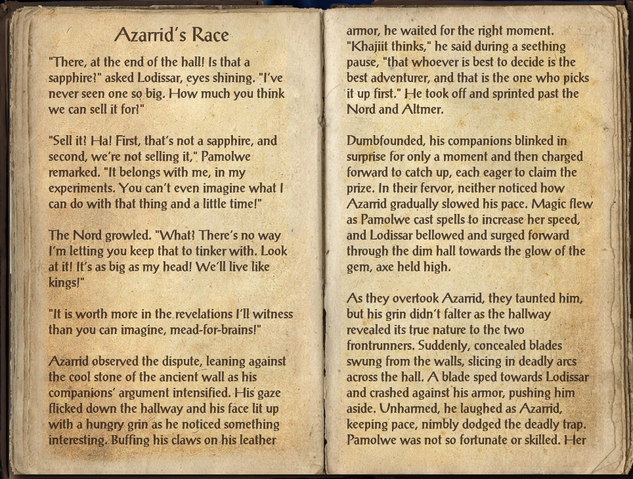 Azarrid's Race

"There, at the end of the hall! Is that a sapphire?" asked Lodissar, eyes shining. "I've never seen one so big. How much you think we can sell it for?"

"Sell it? Ha! First, that's not a sapphire, and second, we're not selling it," Pamolwe remarked. "It belongs with me, in my experiments. You can't even imagine what I can do with that thing and a little time!"

The Nord growled. "What? There's no way I'm letting you keep that to tinker with. Look at it! It's as big as my head! We'll live like kings!"

"It is worth more in the revelations I'll witness than you can imagine, mead-for-brains!"

Azarrid observed the dispute, leaning against the cool stone of the ancient wall as his companions' argument intensified. His gaze flicked down the hallway and his face lit up with a hungry grin as he noticed something interesting. Buffing his claws on his leather armor, he waited for the right moment. "Khajiit thinks," he said during a seething pause, "that whoever is best to decide is the best adventurer, and that is the one who picks it up first." He took off and sprinted past the Nord and Altmer.

Dumbfounded, his companions blinked in surprise for only a moment and then charged forward to catch up, each eager to claim the prize. In their fervor, neither noticed how Azarrid gradually slowed his pace. Magic flew as Pamolwe cast spells to increase her speed, and Lodissar bellowed and surged forward through the dim hall towards the glow of the gem, axe held high.

As they overtook Azarrid, they taunted him, but his grin didn't falter as the hallway revealed its true nature to the two frontrunners. Suddenly, concealed blades swung from the walls, slicing in deadly arcs across the hall. A blade sped towards Lodissar and crashed against his armor, pushing him aside. Unharmed, he laughed as Azarrid, keeping pace, nimbly dodged the deadly trap. Pamolwe was not so fortunate or skilled. Her